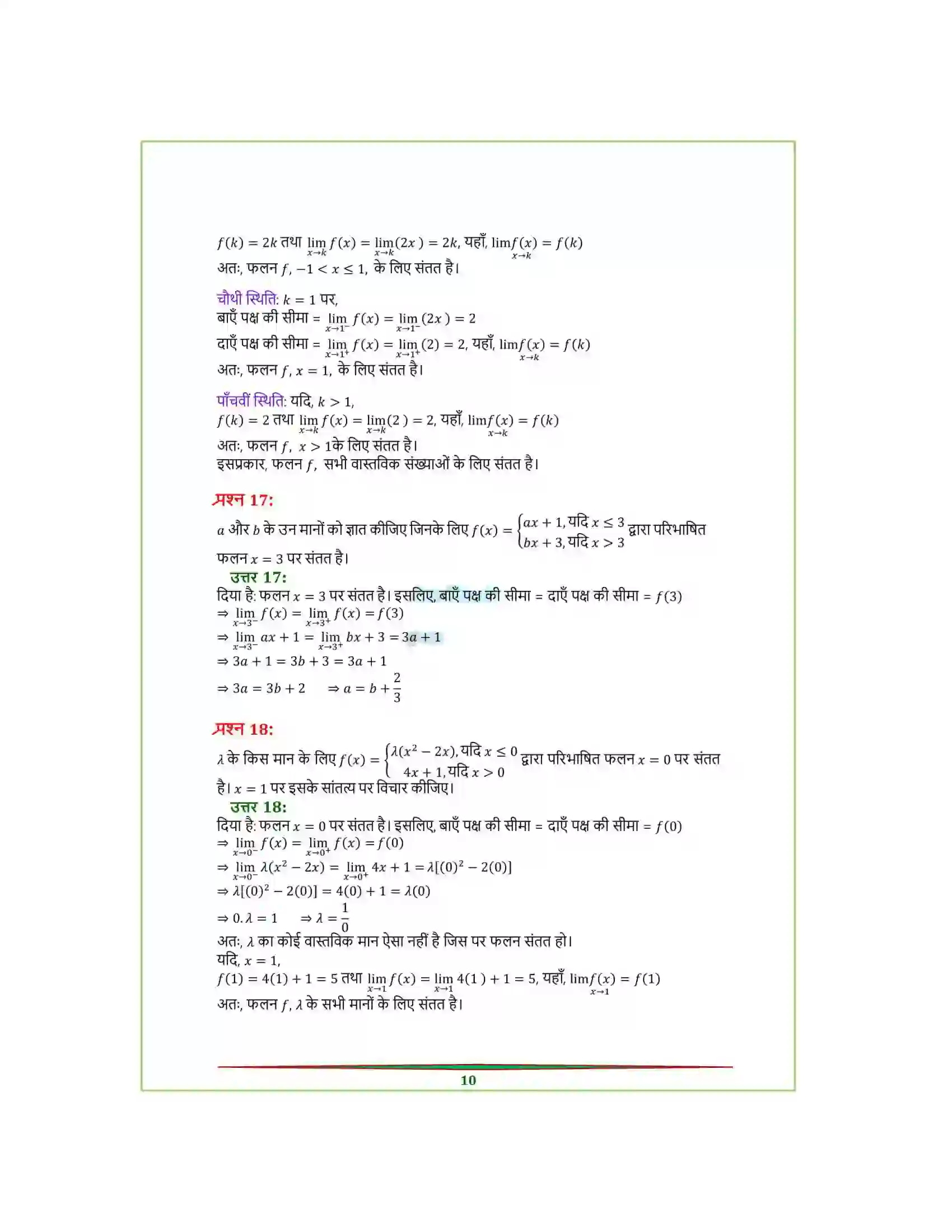 $f(k) = 2k$ तथा $\lim_{x \to k} f(x) = \lim_{x \to k}(2x) = 2k$, यहाँ, $\lim_{x \to k} f(x) = f(k)$
अतः, फलन $f$, $-1 < x \leq 1$, के लिए संतत है।

चौथी स्थिति: $k = 1$ पर,
बाएँ पक्ष की सीमा = $\lim_{x \to 1^-} f(x) = \lim_{x \to 1^-}(2x) = 2$
दाएँ पक्ष की सीमा = $\lim_{x \to 1^+} f(x) = \lim_{x \to 1^+}(2) = 2$, यहाँ, $\lim_{x \to k} f(x) = f(k)$
अतः, फलन $f$, $x = 1$, के लिए संतत है।

पाँचवीं स्थिति: यदि, $k > 1$,
$f(k) = 2$ तथा $\lim_{x \to k} f(x) = \lim_{x \to k}(2) = 2$, यहाँ, $\lim_{x \to k} f(x) = f(k)$
अतः, फलन $f$, $x > 1$के लिए संतत है।
इसप्रकार, फलन $f$, सभी वास्तविक संख्याओं के लिए संतत है।

प्रश्न 17:
$a$ और $b$ के उन मानों को ज्ञात कीजिए जिनके लिए $f(x) = \begin{cases} ax + 1, \text{यदि } x \leq 3 \\ bx + 3, \text{यदि } x > 3 \end{cases}$ द्वारा परिभाषित फलन $x = 3$ पर संतत है।
उत्तर 17:
दिया है: फलन $x = 3$ पर संतत है। इसलिए, बाएँ पक्ष की सीमा = दाएँ पक्ष की सीमा = $f(3)$
$\Rightarrow \lim_{x \to 3^-} f(x) = \lim_{x \to 3^+} f(x) = f(3)$
$\Rightarrow \lim_{x \to 3^-} ax + 1 = \lim_{x \to 3^+} bx + 3 = 3a + 1$
$\Rightarrow 3a + 1 = 3b + 3 = 3a + 1$
$\Rightarrow 3a = 3b + 2 \quad \Rightarrow a = b + \frac{2}{3}$

प्रश्न 18:
$\lambda$ के किस मान के लिए $f(x) = \begin{cases} \lambda(x^2 - 2x), \text{यदि } x \leq 0 \\ 4x + 1, \text{यदि } x > 0 \end{cases}$ द्वारा परिभाषित फलन $x = 0$ पर संतत है। $x = 1$ पर इसके सांतत्य पर विचार कीजिए।
उत्तर 18:
दिया है: फलन $x = 0$ पर संतत है। इसलिए, बाएँ पक्ष की सीमा = दाएँ पक्ष की सीमा = $f(0)$
$\Rightarrow \lim_{x \to 0^-} f(x) = \lim_{x \to 0^+} f(x) = f(0)$
$\Rightarrow \lim_{x \to 0^-} \lambda(x^2 - 2x) = \lim_{x \to 0^+} 4x + 1 = \lambda[(0)^2 - 2(0)]$
$\Rightarrow \lambda[(0)^2 - 2(0)] = 4(0) + 1 = \lambda(0)$
$\Rightarrow 0.\lambda = 1 \quad \Rightarrow \lambda = \frac{1}{0}$
अतः, $\lambda$ का कोई वास्तविक मान ऐसा नहीं है जिस पर फलन संतत हो।
यदि, $x = 1$,
$f(1) = 4(1) + 1 = 5$ तथा $\lim_{x \to 1} f(x) = \lim_{x \to 1} 4(1) + 1 = 5$, यहाँ, $\lim_{x \to 1} f(x) = f(1)$
अतः, फलन $f$, $\lambda$ के सभी मानों के लिए संतत है।

10